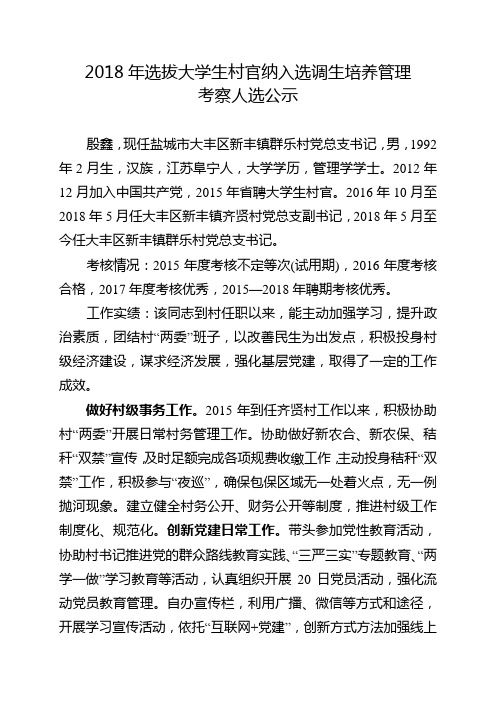 2018 年选拔大学生村官纳入选调生培养管理
考察人选公示

殷鑫，现任盐城市大丰区新丰镇群乐村党总支书记，男，1992 年 2 月生，汉族，江苏阜宁人，大学学历，管理学学士。2012 年 12 月加入中国共产党，2015 年省聘大学生村官。2016 年 10 月至 2018 年 5 月任大丰区新丰镇齐贤村党总支副书记，2018 年 5 月至今任大丰区新丰镇群乐村党总支书记。

考核情况：2015 年度考核不定等次(试用期)，2016 年度考核合格，2017 年度考核优秀，2015—2018 年聘期考核优秀。

工作实绩：该同志到村任职以来，能主动加强学习，提升政治素质，团结村“两委”班子，以改善民生为出发点，积极投身村级经济建设，谋求经济发展，强化基层党建，取得了一定的工作成效。

做好村级事务工作。2015 年到任齐贤村工作以来，积极协助村“两委”开展日常村务管理工作。协助做好新农合、新农保、秸秆“双禁”宣传，及时足额完成各项规费收缴工作，主动投身秸秆“双禁”工作，积极参与“夜巡”，确保包保区域无一处着火点，无一例抛河现象。建立健全村务公开、财务公开等制度，推进村级工作制度化、规范化。创新党建日常工作。带头参加党性教育活动，协助村书记推进党的群众路线教育实践、“三严三实”专题教育、“两学一做”学习教育等活动，认真组织开展 20 日党员活动，强化流动党员教育管理。自办宣传栏，利用广播、微信等方式和途径，开展学习宣传活动，依托“互联网+党建”，创新方式方法加强线上